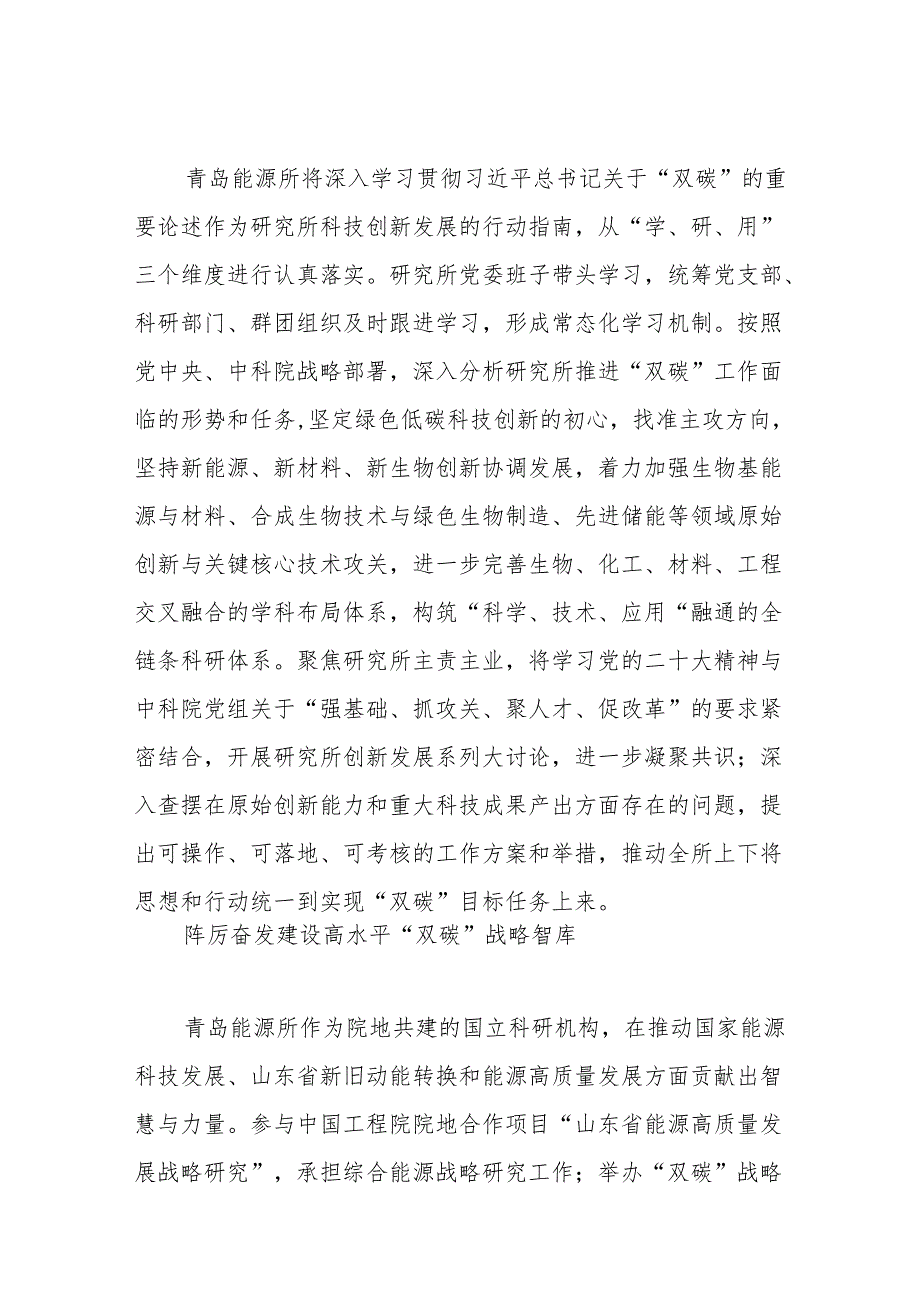 青岛能源所将深入学习贯彻习近平总书记关于“双碳”的重要论述作为研究所科技创新发展的行动指南，从“学、研、用”三个维度进行认真落实。研究所党委班子带头学习，统筹党支部、科研部门、群团组织及时跟进学习，形成常态化学习机制。按照党中央、中科院战略部署，深入分析研究所推进“双碳”工作面临的形势和任务,坚定绿色低碳科技创新的初心，找准主攻方向，坚持新能源、新材料、新生物创新协调发展，着力加强生物基能源与材料、合成生物技术与绿色生物制造、先进储能等领域原始创新与关键核心技术攻关，进一步完善生物、化工、材料、工程交叉融合的学科布局体系，构筑“科学、技术、应用“融通的全链条科研体系。聚焦研究所主责主业，将学习党的二十大精神与中科院党组关于“强基础、抓攻关、聚人才、促改革”的要求紧密结合，开展研究所创新发展系列大讨论，进一步凝聚共识；深入查摆在原始创新能力和重大科技成果产出方面存在的问题，提出可操作、可落地、可考核的工作方案和举措，推动全所上下将思想和行动统一到实现“双碳”目标任务上来。

阵厉奋发建设高水平“双碳”战略智库

青岛能源所作为院地共建的国立科研机构，在推动国家能源科技发展、山东省新旧动能转换和能源高质量发展方面贡献出智慧与力量。参与中国工程院院地合作项目“山东省能源高质量发展战略研究”，承担综合能源战略研究工作；举办“双碳”战略